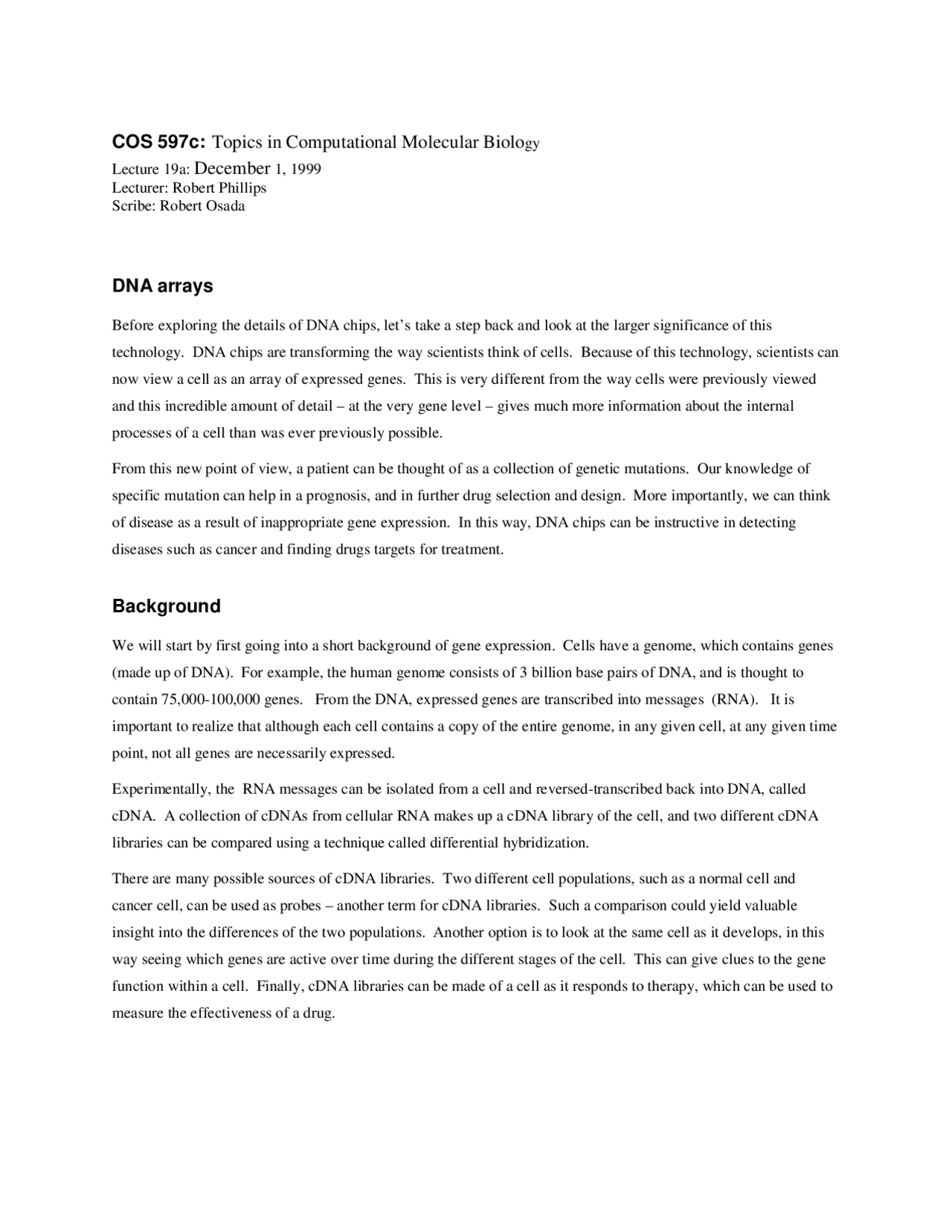 COS 597c: Topics in Computational Molecular Biology
Lecture 19a: December 1, 1999
Lecturer: Robert Phillips
Scribe: Robert Osada

DNA arrays

Before exploring the details of DNA chips, let's take a step back and look at the larger significance of this technology. DNA chips are transforming the way scientists think of cells. Because of this technology, scientists can now view a cell as an array of expressed genes. This is very different from the way cells were previously viewed and this incredible amount of detail – at the very gene level – gives much more information about the internal processes of a cell than was ever previously possible.

From this new point of view, a patient can be thought of as a collection of genetic mutations. Our knowledge of specific mutation can help in a prognosis, and in further drug selection and design. More importantly, we can think of disease as a result of inappropriate gene expression. In this way, DNA chips can be instructive in detecting diseases such as cancer and finding drugs targets for treatment.

Background

We will start by first going into a short background of gene expression. Cells have a genome, which contains genes (made up of DNA). For example, the human genome consists of 3 billion base pairs of DNA, and is thought to contain 75,000-100,000 genes. From the DNA, expressed genes are transcribed into messages (RNA). It is important to realize that although each cell contains a copy of the entire genome, in any given cell, at any given time point, not all genes are necessarily expressed.

Experimentally, the RNA messages can be isolated from a cell and reversed-transcribed back into DNA, called cDNA. A collection of cDNAs from cellular RNA makes up a cDNA library of the cell, and two different cDNA libraries can be compared using a technique called differential hybridization.

There are many possible sources of cDNA libraries. Two different cell populations, such as a normal cell and cancer cell, can be used as probes – another term for cDNA libraries. Such a comparison could yield valuable insight into the differences of the two populations. Another option is to look at the same cell as it develops, in this way seeing which genes are active over time during the different stages of the cell. This can give clues to the gene function within a cell. Finally, cDNA libraries can be made of a cell as it responds to therapy, which can be used to measure the effectiveness of a drug.